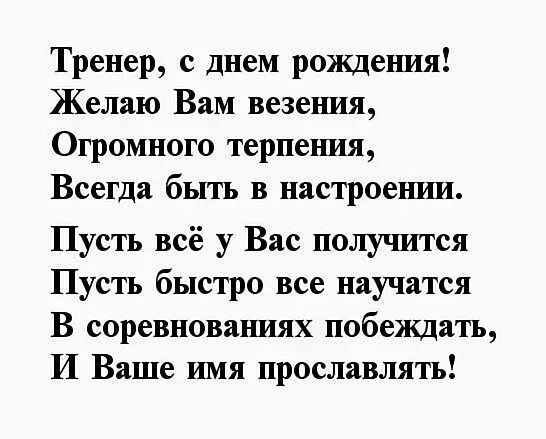 Тренер, с днем рождения!
Желаю Вам везения,
Огромного терпения,
Всегда быть в настроении.

Пусть всё у Вас получится
Пусть быстро все научатся
В соревнованиях побеждать,
И Ваше имя прославлять!